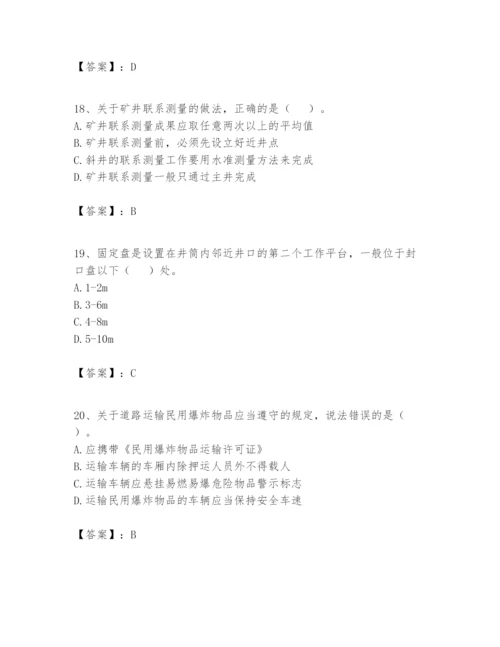 【答案】：D

18、关于矿井联系测量的做法，正确的是（　）。
A. 矿井联系测量成果应取任意两次以上的平均值
B. 矿井联系测量前，必须先设立好近井点
C. 斜井的联系测量工作要用水准测量方法来完成
D. 矿井联系测量一般只通过主井完成

【答案】：B

19、固定盘是设置在井筒内邻近井口的第二个工作平台，一般位于封口盘以下（　）处。
A. 1-2m
B. 3-6m
C. 4-8m
D. 5-10m

【答案】：C

20、关于道路运输民用爆炸物品应当遵守的规定，说法错误的是（　）。
A. 应携带《民用爆炸物品运输许可证》
B. 运输车辆的车厢内除押运人员外不得载人
C. 运输车辆应悬挂易燃易爆危险物品警示标志
D. 运输民用爆炸物品的车辆应当保持安全车速

【答案】：B